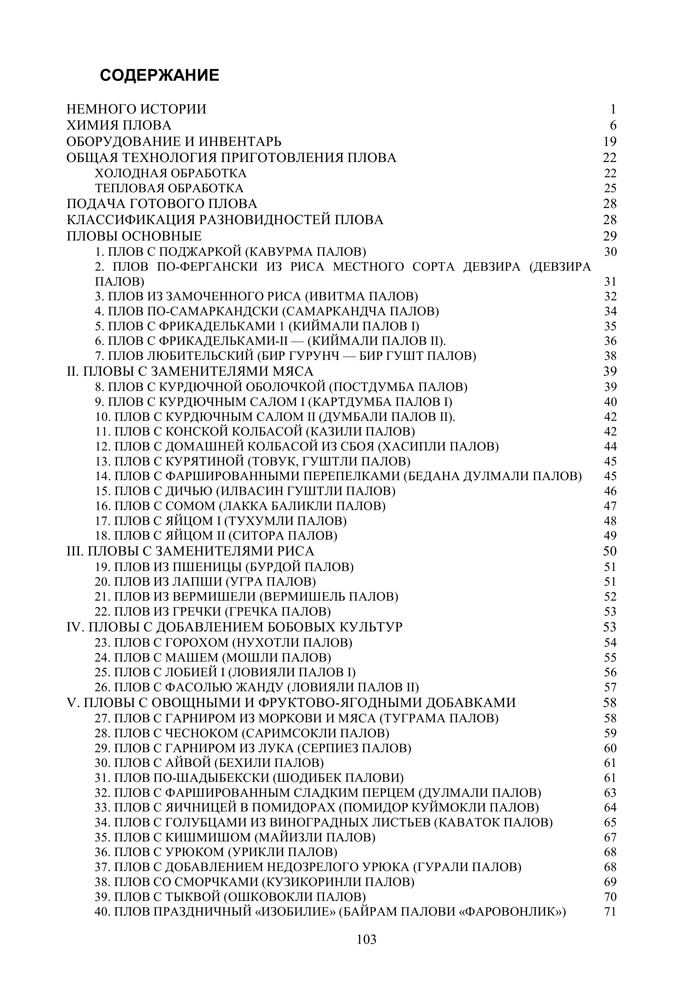 СОДЕРЖАНИЕ

НЕМНОГО ИСТОРИИ 1
ХИМИЯ ПЛОВА 6
ОБОРУДОВАНИЕ И ИНВЕНТАРЬ 19
ОБЩАЯ ТЕХНОЛОГИЯ ПРИГОТОВЛЕНИЯ ПЛОВА 22
ХОЛОДНАЯ ОБРАБОТКА 22
ТЕПЛОВАЯ ОБРАБОТКА 25
ПОДАЧА ГОТОВОГО ПЛОВА 28
КЛАССИФИКАЦИЯ РАЗНОВИДНОСТЕЙ ПЛОВА 28
ПЛОВЫ ОСНОВНЫЕ 29
1. ПЛОВ С ПОДЖАРКОЙ (КАВУРМА ПАЛОВ) 30
2. ПЛОВ ПО-ФЕРГАНСКИ ИЗ РИСА МЕСТНОГО СОРТА ДЕВЗИРА (ДЕВЗИРА ПАЛОВ) 31
3. ПЛОВ ИЗ ЗАМОЧЕННОГО РИСА (ИВИТМА ПАЛОВ) 32
4. ПЛОВ ПО-САМАРКАНДСКИ (САМАРКАНДЧА ПАЛОВ) 34
5. ПЛОВ С ФРИКАДЕЛЬКАМИ 1 (КИЙМАЛИ ПАЛОВ I) 35
6. ПЛОВ С ФРИКАДЕЛЬКАМИ-II — (КИЙМАЛИ ПАЛОВ II). 36
7. ПЛОВ ЛЮБИТЕЛЬСКИЙ (БИР ГУРУНЧ — БИР ГУШТ ПАЛОВ) 38
II. ПЛОВЫ С ЗАМЕНИТЕЛЯМИ МЯСА 39
8. ПЛОВ С КУРДЮЧНОЙ ОБОЛОЧКОЙ (ПОСТДУМБА ПАЛОВ) 39
9. ПЛОВ С КУРДЮЧНЫМ САЛОМ I (КАРТДУМБА ПАЛОВ I) 40
10. ПЛОВ С КУРДЮЧНЫМ САЛОМ II (ДУМБАЛИ ПАЛОВ II). 42
11. ПЛОВ С КОНСКОЙ КОЛБАСОЙ (КАЗИЛИ ПАЛОВ) 42
12. ПЛОВ С ДОМАШНЕЙ КОЛБАСОЙ ИЗ СБОЯ (ХАСИПЛИ ПАЛОВ) 44
13. ПЛОВ С КУРЯТИНОЙ (ТОВУК, ГУШТЛИ ПАЛОВ) 45
14. ПЛОВ С ФАРШИРОВАННЫМИ ПЕРЕПЕЛКАМИ (БЕДАНА ДУЛМАЛИ ПАЛОВ) 45
15. ПЛОВ С ДИЧЬЮ (ИЛВАСИН ГУШТЛИ ПАЛОВ) 46
16. ПЛОВ С СОМОМ (ЛАККА БАЛИКЛИ ПАЛОВ) 47
17. ПЛОВ С ЯЙЦОМ I (ТУХУМЛИ ПАЛОВ) 48
18. ПЛОВ С ЯЙЦОМ II (СИТОРА ПАЛОВ) 49
III. ПЛОВЫ С ЗАМЕНИТЕЛЯМИ РИСА 50
19. ПЛОВ ИЗ ПШЕНИЦЫ (БУРДОЙ ПАЛОВ) 51
20. ПЛОВ ИЗ ЛАПШИ (УГРА ПАЛОВ) 51
21. ПЛОВ ИЗ ВЕРМИШЕЛИ (ВЕРМИШЕЛЬ ПАЛОВ) 52
22. ПЛОВ ИЗ ГРЕЧКИ (ГРЕЧКА ПАЛОВ) 53
IV. ПЛОВЫ С ДОБАВЛЕНИЕМ БОБОВЫХ КУЛЬТУР 53
23. ПЛОВ С ГОРОХОМ (НУХОТЛИ ПАЛОВ) 54
24. ПЛОВ С МАШЕМ (МОШЛИ ПАЛОВ) 55
25. ПЛОВ С ЛОБИЕЙ I (ЛОВИЯЛИ ПАЛОВ I) 56
26. ПЛОВ С ФАСОЛЬЮ ЖАНДУ (ЛОВИЯЛИ ПАЛОВ II) 57
V. ПЛОВЫ С ОВОЩНЫМИ И ФРУКТОВО-ЯГОДНЫМИ ДОБАВКАМИ 58
27. ПЛОВ С ГАРНИРОМ ИЗ МОРКОВИ И МЯСА (ТУГРАМА ПАЛОВ) 58
28. ПЛОВ С ЧЕСНОКОМ (САРИМСОКЛИ ПАЛОВ) 59
29. ПЛОВ С ГАРНИРОМ ИЗ ЛУКА (СЕРПИЕЗ ПАЛОВ) 60
30. ПЛОВ С АЙВОЙ (БЕХИЛИ ПАЛОВ) 61
31. ПЛОВ ПО-ШАДЫБЕКСКИ (ШОДИБЕК ПАЛОВИ) 61
32. ПЛОВ С ФАРШИРОВАННЫМ СЛАДКИМ ПЕРЦЕМ (ДУЛМАЛИ ПАЛОВ) 63
33. ПЛОВ С ЯИЧНИЦЕЙ В ПОМИДОРАХ (ПОМИДОР КУЙМОКЛИ ПАЛОВ) 64
34. ПЛОВ С ГОЛУБЦАМИ ИЗ ВИНОГРАДНЫХ ЛИСТЬЕВ (КАВАТОК ПАЛОВ) 65
35. ПЛОВ С КИШМИШОМ (МАЙИЗЛИ ПАЛОВ) 67
36. ПЛОВ С УРЮКОМ (УРИКЛИ ПАЛОВ) 68
37. ПЛОВ С ДОБАВЛЕНИЕМ НЕДОЗРЕЛОГО УРЮКА (ГУРАЛИ ПАЛОВ) 68
38. ПЛОВ СО СМОРЧКАМИ (КУЗИКОРИНЛИ ПАЛОВ) 69
39. ПЛОВ С ТЫКВОЙ (ОШКОВОКЛИ ПАЛОВ) 70
40. ПЛОВ ПРАЗДНИЧНЫЙ «ИЗОБИЛИЕ» (БАЙРАМ ПАЛОВИ «ФАРОВОНЛИК») 71

103